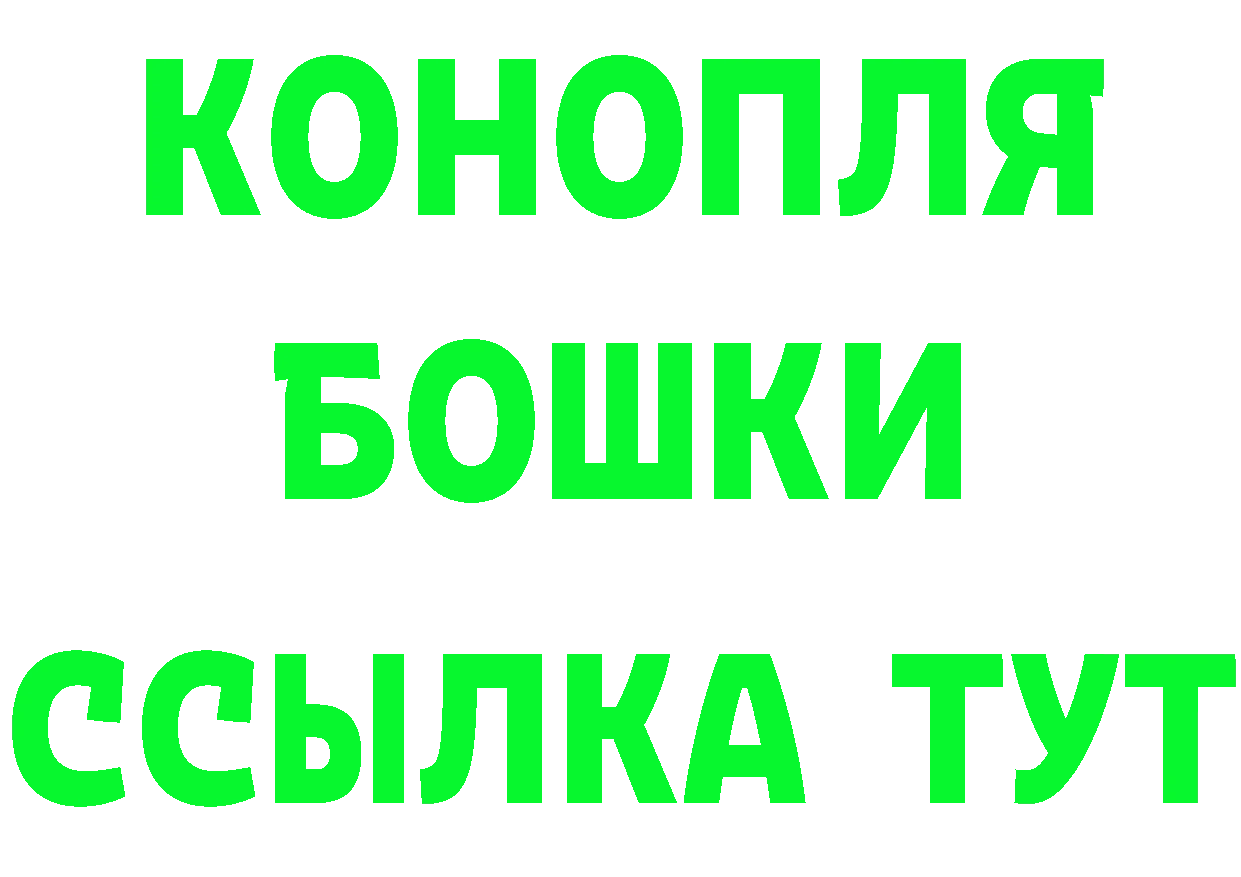 КОНОПЛЯ
БОШКИ
ССЫЛКА ТУТ